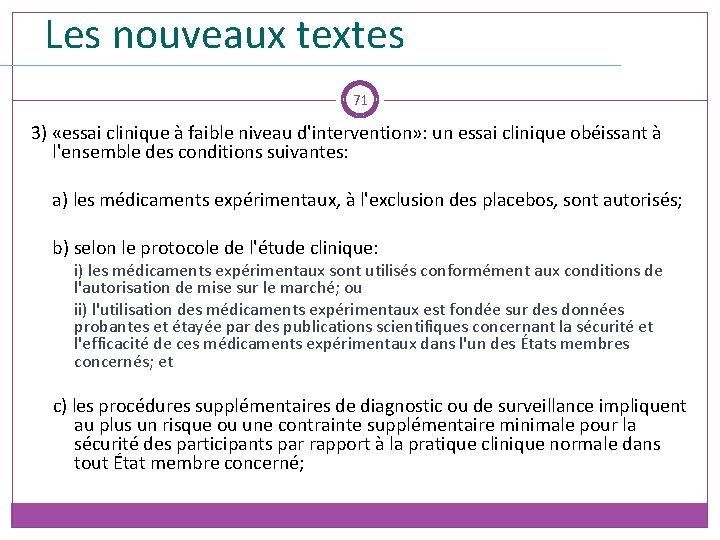 Les nouveaux textes

71

3) «essai clinique à faible niveau d'intervention»: un essai clinique obéissant à l'ensemble des conditions suivantes:

a) les médicaments expérimentaux, à l'exclusion des placebos, sont autorisés;

b) selon le protocole de l'étude clinique:

i) les médicaments expérimentaux sont utilisés conformément aux conditions de l'autorisation de mise sur le marché; ou

ii) l'utilisation des médicaments expérimentaux est fondée sur des données probantes et étayée par des publications scientifiques concernant la sécurité et l'efficacité de ces médicaments expérimentaux dans l'un des États membres concernés; et

c) les procédures supplémentaires de diagnostic ou de surveillance impliquent au plus un risque ou une contrainte supplémentaire minimale pour la sécurité des participants par rapport à la pratique clinique normale dans tout État membre concerné;